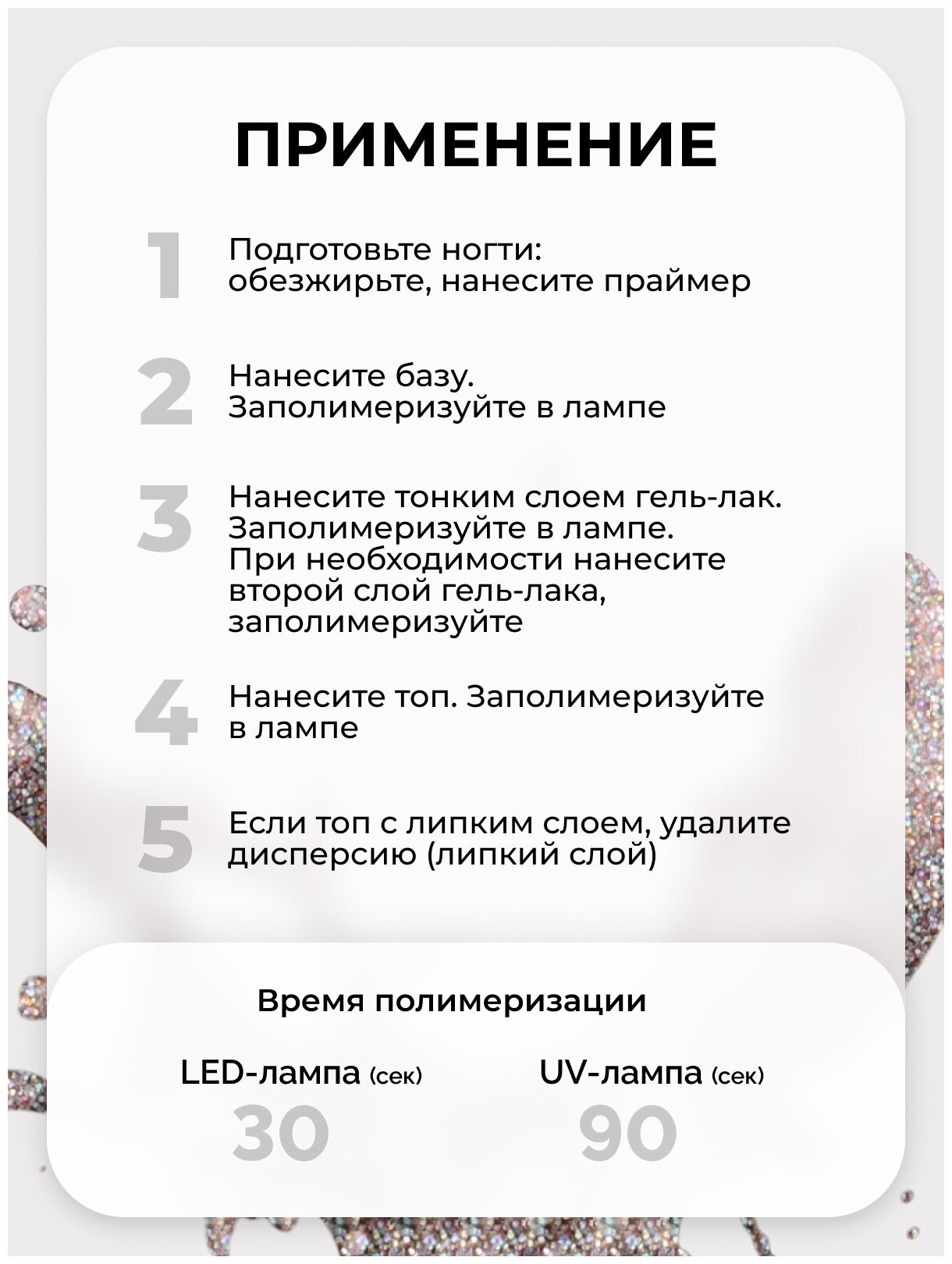 ПРИМЕНЕНИЕ

1 Подготовьте ногти: обезжирьте, нанесите праймер

2 Нанесите базу. Заполимеризуйте в лампе

3 Нанесите тонким слоем гель-лак. Заполимеризуйте в лампе. При необходимости нанесите второй слой гель-лака, заполимеризуйте

4 Нанесите топ. Заполимеризуйте в лампе

5 Если топ с липким слоем, удалите дисперсию (липкий слой)

Время полимеризации

LED-лампа (сек)
30

UV-лампа (сек)
90